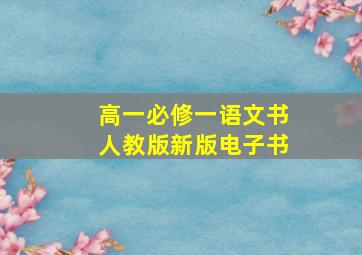 高一必修一语文书
人教版新版电子书